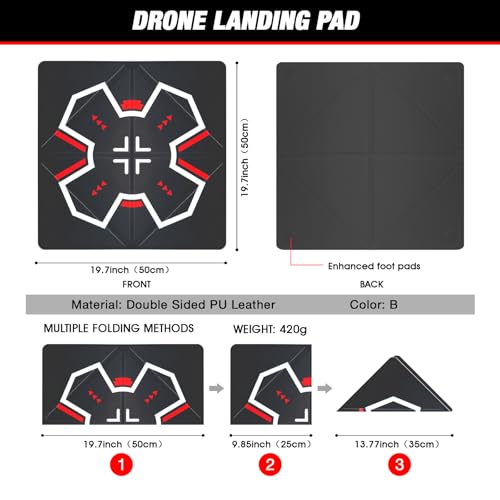 DRONE LANDING PAD

19.7inch（50cm）

19.7inch（50cm）
FRONT

Enhanced foot pads
BACK

Material: Double Sided PU Leather Color: B

MULTIPLE FOLDING METHODS

WEIGHT: 420g

19.7inch（50cm）
1

9.85inch（25cm）
2

13.77inch（35cm）
3